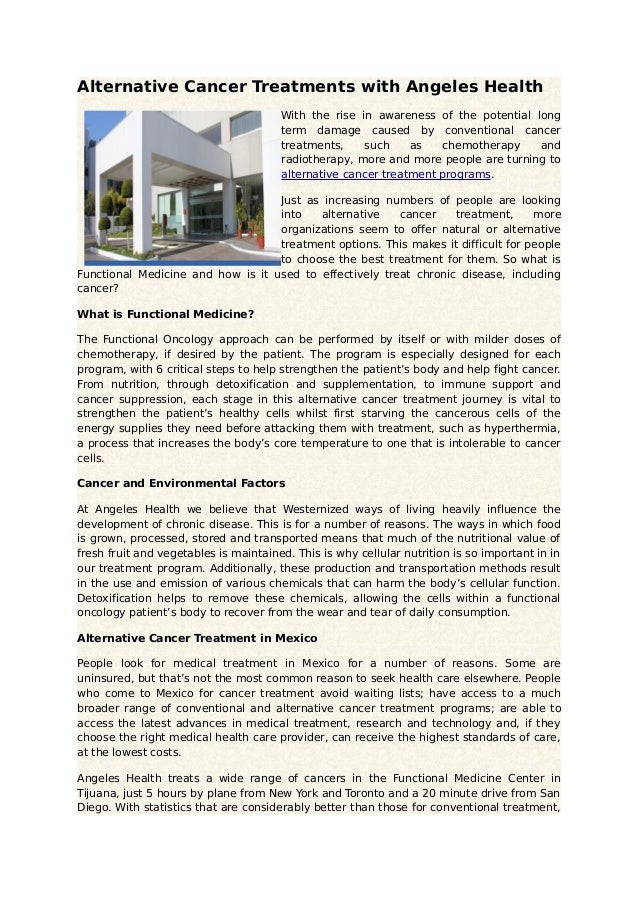 Alternative Cancer Treatments with Angeles Health

With the rise in awareness of the potential long term damage caused by conventional cancer treatments, such as chemotherapy and radiotherapy, more and more people are turning to alternative cancer treatment programs.

Just as increasing numbers of people are looking into alternative cancer treatment, more organizations seem to offer natural or alternative treatment options. This makes it difficult for people to choose the best treatment for them. So what is Functional Medicine and how is it used to effectively treat chronic disease, including cancer?

What is Functional Medicine?

The Functional Oncology approach can be performed by itself or with milder doses of chemotherapy, if desired by the patient. The program is especially designed for each program, with 6 critical steps to help strengthen the patient's body and help fight cancer. From nutrition, through detoxification and supplementation, to immune support and cancer suppression, each stage in this alternative cancer treatment journey is vital to strengthen the patient's healthy cells whilst first starving the cancerous cells of the energy supplies they need before attacking them with treatment, such as hyperthermia, a process that increases the body's core temperature to one that is intolerable to cancer cells.

Cancer and Environmental Factors

At Angeles Health we believe that Westernized ways of living heavily influence the development of chronic disease. This is for a number of reasons. The ways in which food is grown, processed, stored and transported means that much of the nutritional value of fresh fruit and vegetables is maintained. This is why cellular nutrition is so important in in our treatment program. Additionally, these production and transportation methods result in the use and emission of various chemicals that can harm the body's cellular function. Detoxification helps to remove these chemicals, allowing the cells within a functional oncology patient's body to recover from the wear and tear of daily consumption.

Alternative Cancer Treatment in Mexico

People look for medical treatment in Mexico for a number of reasons. Some are uninsured, but that's not the most common reason to seek health care elsewhere. People who come to Mexico for cancer treatment avoid waiting lists; have access to a much broader range of conventional and alternative cancer treatment programs; are able to access the latest advances in medical treatment, research and technology and, if they choose the right medical health care provider, can receive the highest standards of care, at the lowest costs.

Angeles Health treats a wide range of cancers in the Functional Medicine Center in Tijuana, just 5 hours by plane from New York and Toronto and a 20 minute drive from San Diego. With statistics that are considerably better than those for conventional treatment,